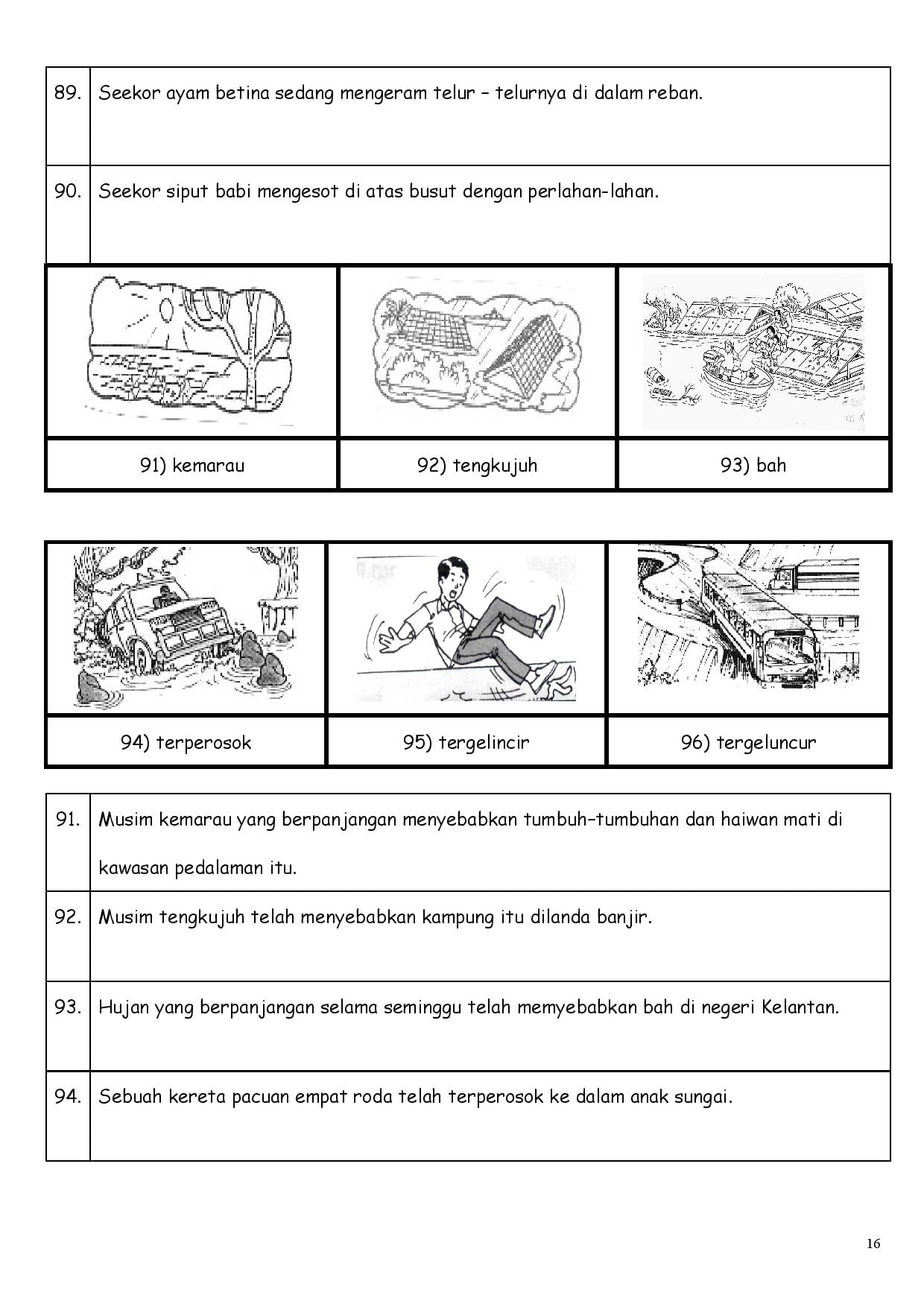 | 89. | Seekor ayam betina sedang mengeram telur – telurnya di dalam reban. |
|---|---|
| 90. | Seekor siput babi mengesot di atas busut dengan perlahan-lahan. |

| 91) kemarau | 92) tengkujuh | 93) bah |
|---|---|---|

| 94) terperosok | 95) tergelincir | 96) tergeluncur |
|---|---|---|

| 91. | Musim kemarau yang berpanjangan menyebabkan tumbuh–tumbuhan dan haiwan mati di kawasan pedalaman itu. |
|---|---|
| 92. | Musim tengkujuh telah menyebabkan kampung itu dilanda banjir. |
| 93. | Hujan yang berpanjangan selama seminggu telah memyebabkan bah di negeri Kelantan. |
| 94. | Sebuah kereta pacuan empat roda telah terperosok ke dalam anak sungai. |

16